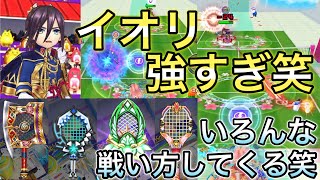 イオリ
強すぎ笑

いろんな
戦い方してくる笑